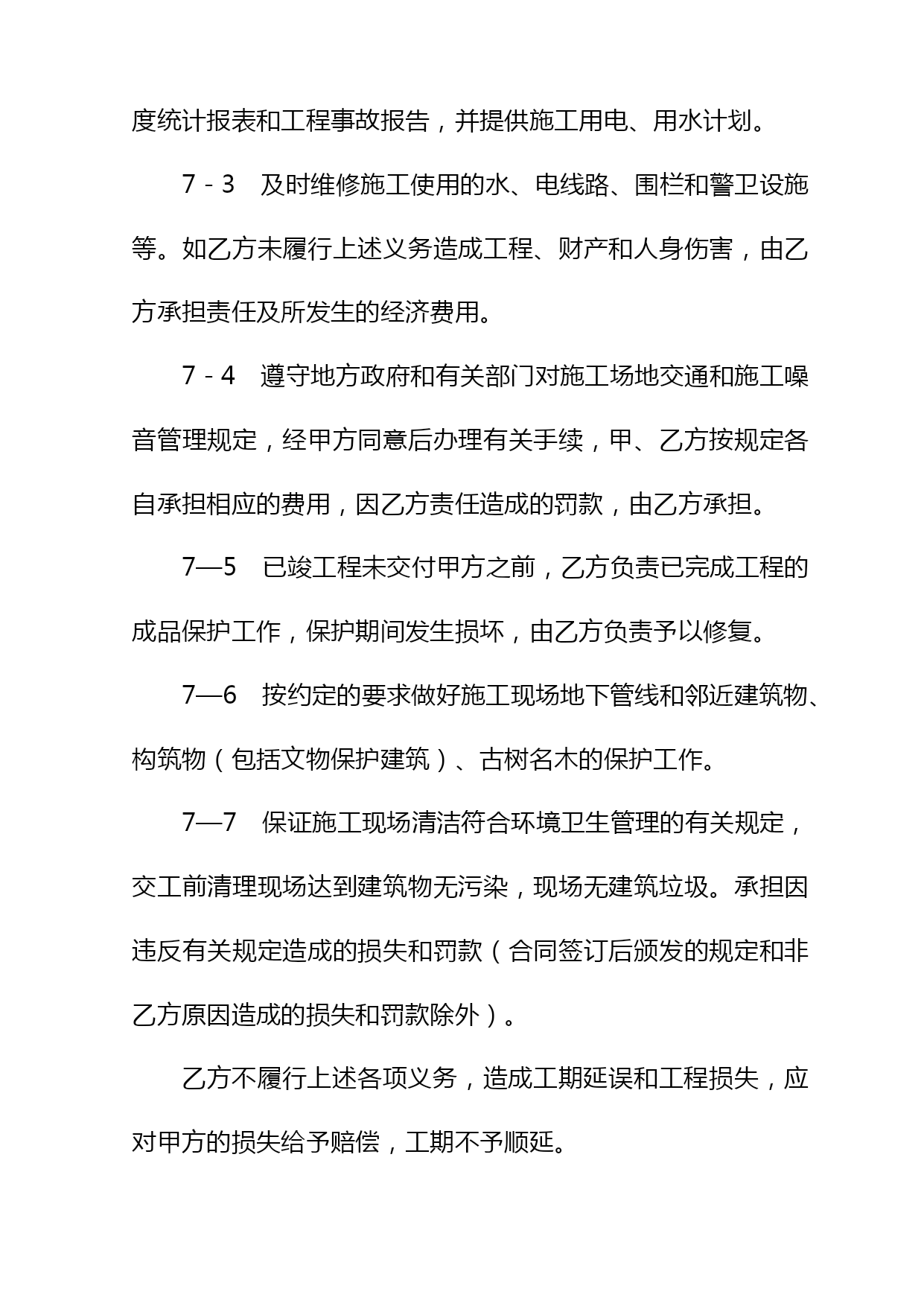 度统计报表和工程事故报告，并提供施工用电、用水计划。

7－3　及时维修施工使用的水、电线路、围栏和警卫设施等。如乙方未履行上述义务造成工程、财产和人身伤害，由乙方承担责任及所发生的经济费用。

7－4　遵守地方政府和有关部门对施工场地交通和施工噪音管理规定，经甲方同意后办理有关手续，甲、乙方按规定各自承担相应的费用，因乙方责任造成的罚款，由乙方承担。

7—5　已竣工程未交付甲方之前，乙方负责已完成工程的成品保护工作，保护期间发生损坏，由乙方负责予以修复。

7—6　按约定的要求做好施工现场地下管线和邻近建筑物、构筑物（包括文物保护建筑）、古树名木的保护工作。

7—7　保证施工现场清洁符合环境卫生管理的有关规定，交工前清理现场达到建筑物无污染，现场无建筑垃圾。承担因违反有关规定造成的损失和罚款（合同签订后颁发的规定和非乙方原因造成的损失和罚款除外）。

乙方不履行上述各项义务，造成工期延误和工程损失，应对甲方的损失给予赔偿，工期不予顺延。